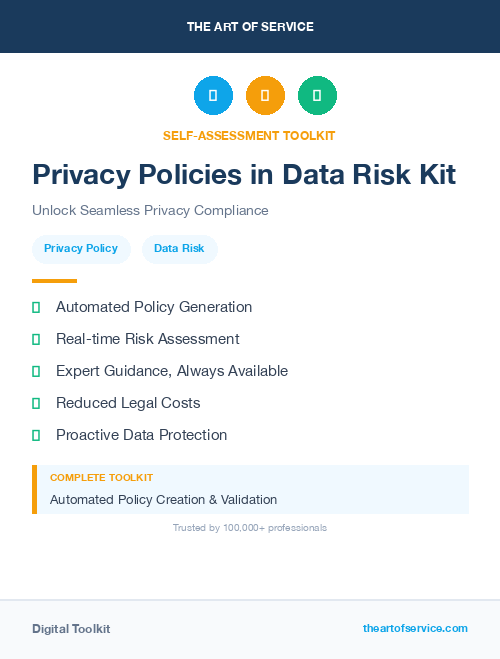 THE ART OF SERVICE

SELF-ASSESSMENT TOOLKIT

Privacy Policies in Data Risk Kit

Unlock Seamless Privacy Compliance

Privacy Policy

Data Risk

Automated Policy Generation

Real-time Risk Assessment

Expert Guidance, Always Available

Reduced Legal Costs

Proactive Data Protection

COMPLETE TOOLKIT

Automated Policy Creation & Validation

Trusted by 100,000+ professionals

Digital Toolkit

theartofservice.com